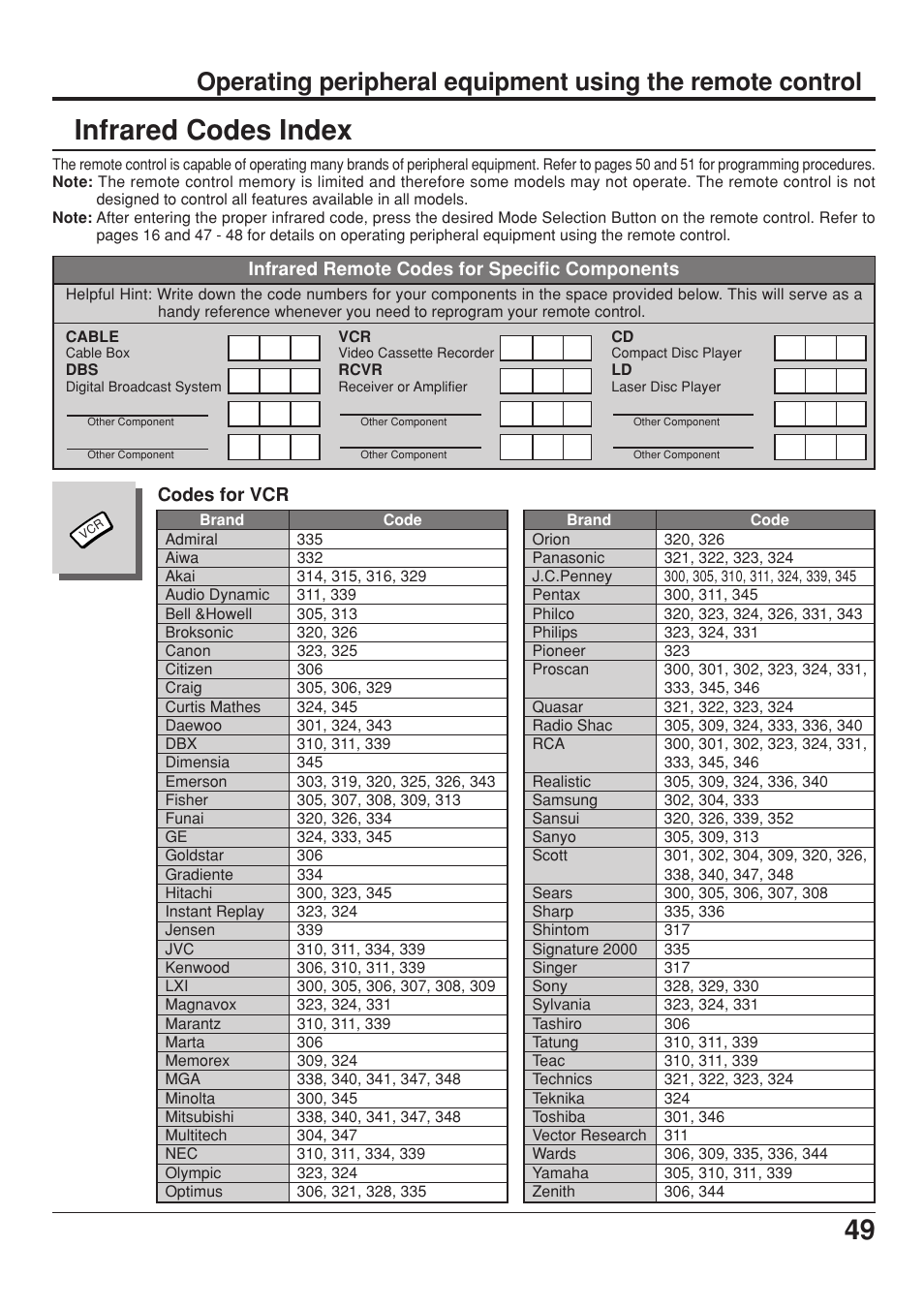 Operating peripheral equipment using the remote control

Infrared Codes Index

The remote control is capable of operating many brands of peripheral equipment. Refer to pages 50 and 51 for programming procedures.
Note: The remote control memory is limited and therefore some models may not operate. The remote control is not designed to control all features available in all models.
Note: After entering the proper infrared code, press the desired Mode Selection Button on the remote control. Refer to pages 16 and 47 - 48 for details on operating peripheral equipment using the remote control.

Infrared Remote Codes for Specific Components

Helpful Hint: Write down the code numbers for your components in the space provided below. This will serve as a handy reference whenever you need to reprogram your remote control.

CABLE
Cable Box
DBS
Digital Broadcast System
Other Component
Other Component

VCR
Video Cassette Recorder
RCVR
Receiver or Amplifier
Other Component
Other Component

CD
Compact Disc Player
LD
Laser Disc Player
Other Component
Other Component

VCR

Codes for VCR

| Brand | Code |
|---|---|
| Admiral | 335 |
| Aiwa | 332 |
| Akai | 314, 315, 316, 329 |
| Audio Dynamic | 311, 339 |
| Bell &Howell | 305, 313 |
| Broksonic | 320, 326 |
| Canon | 323, 325 |
| Citizen | 306 |
| Craig | 305, 306, 329 |
| Curtis Mathes | 324, 345 |
| Daewoo | 301, 324, 343 |
| DBX | 310, 311, 339 |
| Dimensia | 345 |
| Emerson | 303, 319, 320, 325, 326, 343 |
| Fisher | 305, 307, 308, 309, 313 |
| Funai | 320, 326, 334 |
| GE | 324, 333, 345 |
| Goldstar | 306 |
| Gradiente | 334 |
| Hitachi | 300, 323, 345 |
| Instant Replay | 323, 324 |
| Jensen | 339 |
| JVC | 310, 311, 334, 339 |
| Kenwood | 306, 310, 311, 339 |
| LXI | 300, 305, 306, 307, 308, 309 |
| Magnavox | 323, 324, 331 |
| Marantz | 310, 311, 339 |
| Marta | 306 |
| Memorex | 309, 324 |
| MGA | 338, 340, 341, 347, 348 |
| Minolta | 300, 345 |
| Mitsubishi | 338, 340, 341, 347, 348 |
| Multitech | 304, 347 |
| NEC | 310, 311, 334, 339 |
| Olympic | 323, 324 |
| Optimus | 306, 321, 328, 335 |

| Brand | Code |
|---|---|
| Orion | 320, 326 |
| Panasonic | 321, 322, 323, 324 |
| J.C.Penney | 300, 305, 310, 311, 324, 339, 345 |
| Pentax | 300, 311, 345 |
| Philco | 320, 323, 324, 326, 331, 343 |
| Philips | 323, 324, 331 |
| Pioneer | 323 |
| Proscan | 300, 301, 302, 323, 324, 331, 333, 345, 346 |
| Quasar | 321, 322, 323, 324 |
| Radio Shac | 305, 309, 324, 333, 336, 340 |
| RCA | 300, 301, 302, 323, 324, 331, 333, 345, 346 |
| Realistic | 305, 309, 324, 336, 340 |
| Samsung | 302, 304, 333 |
| Sansui | 320, 326, 339, 352 |
| Sanyo | 305, 309, 313 |
| Scott | 301, 302, 304, 309, 320, 326, 338, 340, 347, 348 |
| Sears | 300, 305, 306, 307, 308 |
| Sharp | 335, 336 |
| Shintom | 317 |
| Signature 2000 | 335 |
| Singer | 317 |
| Sony | 328, 329, 330 |
| Sylvania | 323, 324, 331 |
| Tashiro | 306 |
| Tatung | 310, 311, 339 |
| Teac | 310, 311, 339 |
| Technics | 321, 322, 323, 324 |
| Teknika | 324 |
| Toshiba | 301, 346 |
| Vector Research | 311 |
| Wards | 306, 309, 335, 336, 344 |
| Yamaha | 305, 310, 311, 339 |
| Zenith | 306, 344 |

49